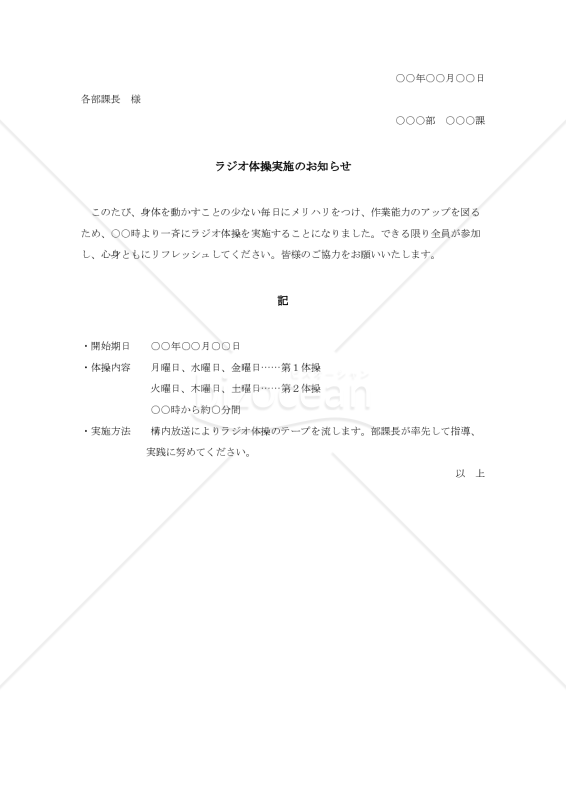 ○○年○○月○○日

各部課長　様

○○○部　○○○課

ラジオ体操実施のお知らせ

このたび、身体を動かすことの少ない毎日にメリハリをつけ、作業能力のアップを図るため、○○時より一斉にラジオ体操を実施することになりました。できる限り全員が参加し、心身ともにリフレッシュしてください。皆様のご協力をお願いいたします。

記

・開始期日　　○○年○○月○○日
・体操内容　　月曜日、水曜日、金曜日……第１体操
　　　　　　　火曜日、木曜日、土曜日……第２体操
　　　　　　　○○時から約○分間
・実施方法　　構内放送によりラジオ体操のテープを流します。部課長が率先して指導、実践に努めてください。

以　上

bizocean
ビズオーシャン